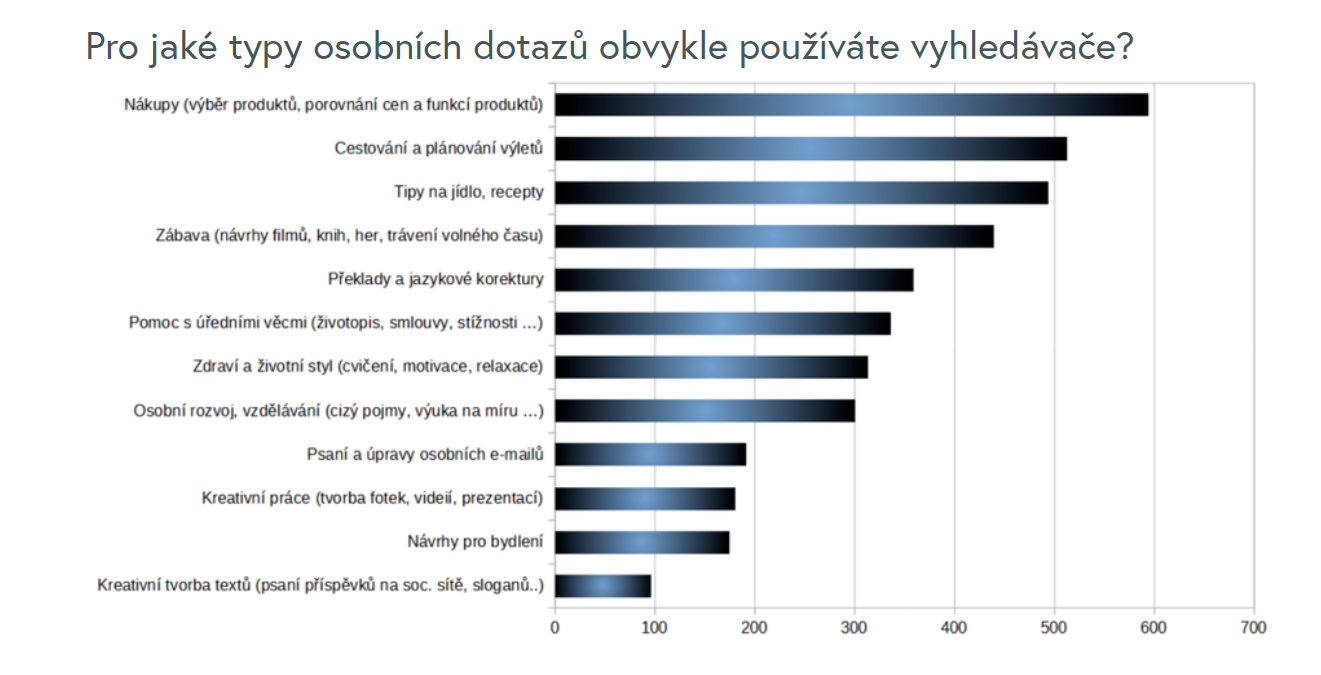 Pro jaké typy osobních dotazů obvykle používáte vyhledávače?

Nákupy (výběr produktů, porovnání cen a funkcí produktů)
Cestování a plánování výletů
Tipy na jídlo, recepty
Zábava (návrhy filmů, knih, her, trávení volného času)
Překlady a jazykové korektury
Pomoc s úředními věcmi (životopis, smlouvy, stížnosti ...)
Zdraví a životní styl (cvičení, motivace, relaxace)
Osobní rozvoj, vzdělávání (cizý pojmy, výuka na míru ...)
Psaní a úpravy osobních e-mailů
Kreativní práce (tvorba fotek, videií, prezentací)
Návrhy pro bydlení
Kreativní tvorba textů (psaní příspěvků na soc. sítě, sloganů..)

0 100 200 300 400 500 600 700